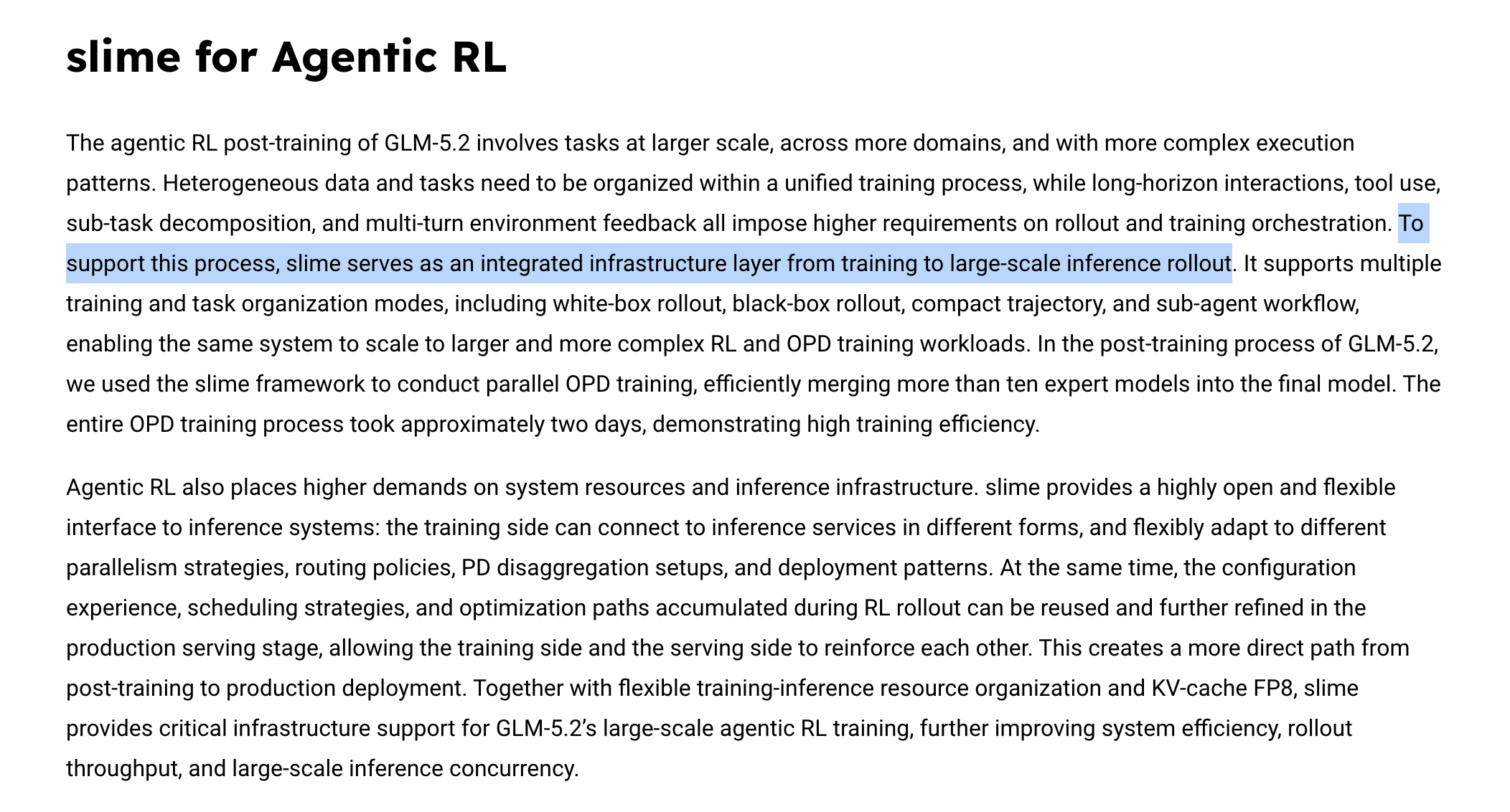 slime for Agentic RL

The agentic RL post-training of GLM-5.2 involves tasks at larger scale, across more domains, and with more complex execution patterns. Heterogeneous data and tasks need to be organized within a unified training process, while long-horizon interactions, tool use, sub-task decomposition, and multi-turn environment feedback all impose higher requirements on rollout and training orchestration. To support this process, slime serves as an integrated infrastructure layer from training to large-scale inference rollout. It supports multiple training and task organization modes, including white-box rollout, black-box rollout, compact trajectory, and sub-agent workflow, enabling the same system to scale to larger and more complex RL and OPD training workloads. In the post-training process of GLM-5.2, we used the slime framework to conduct parallel OPD training, efficiently merging more than ten expert models into the final model. The entire OPD training process took approximately two days, demonstrating high training efficiency.

Agentic RL also places higher demands on system resources and inference infrastructure. slime provides a highly open and flexible interface to inference systems: the training side can connect to inference services in different forms, and flexibly adapt to different parallelism strategies, routing policies, PD disaggregation setups, and deployment patterns. At the same time, the configuration experience, scheduling strategies, and optimization paths accumulated during RL rollout can be reused and further refined in the production serving stage, allowing the training side and the serving side to reinforce each other. This creates a more direct path from post-training to production deployment. Together with flexible training-inference resource organization and KV-cache FP8, slime provides critical infrastructure support for GLM-5.2’s large-scale agentic RL training, further improving system efficiency, rollout throughput, and large-scale inference concurrency.